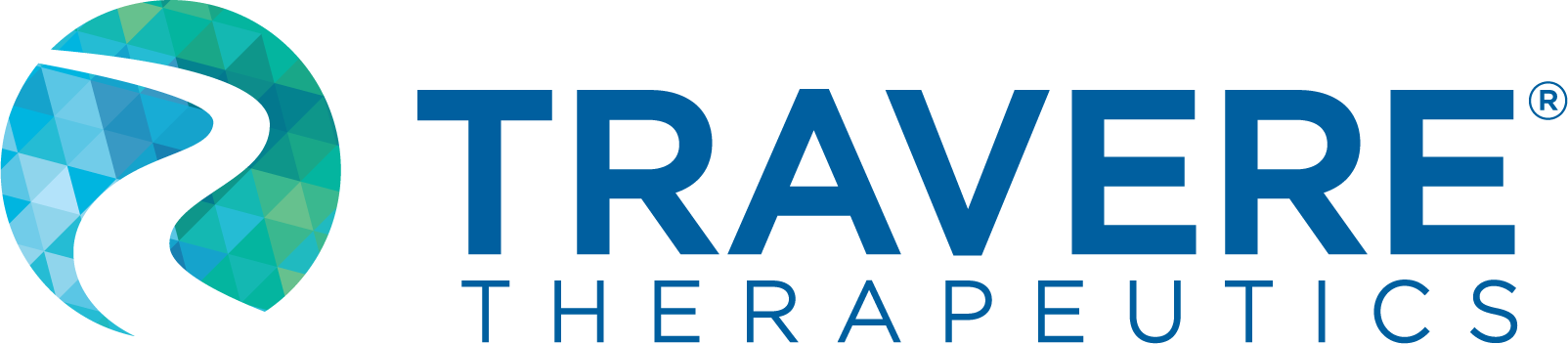 TRAVERE®
THERAPEUTICS